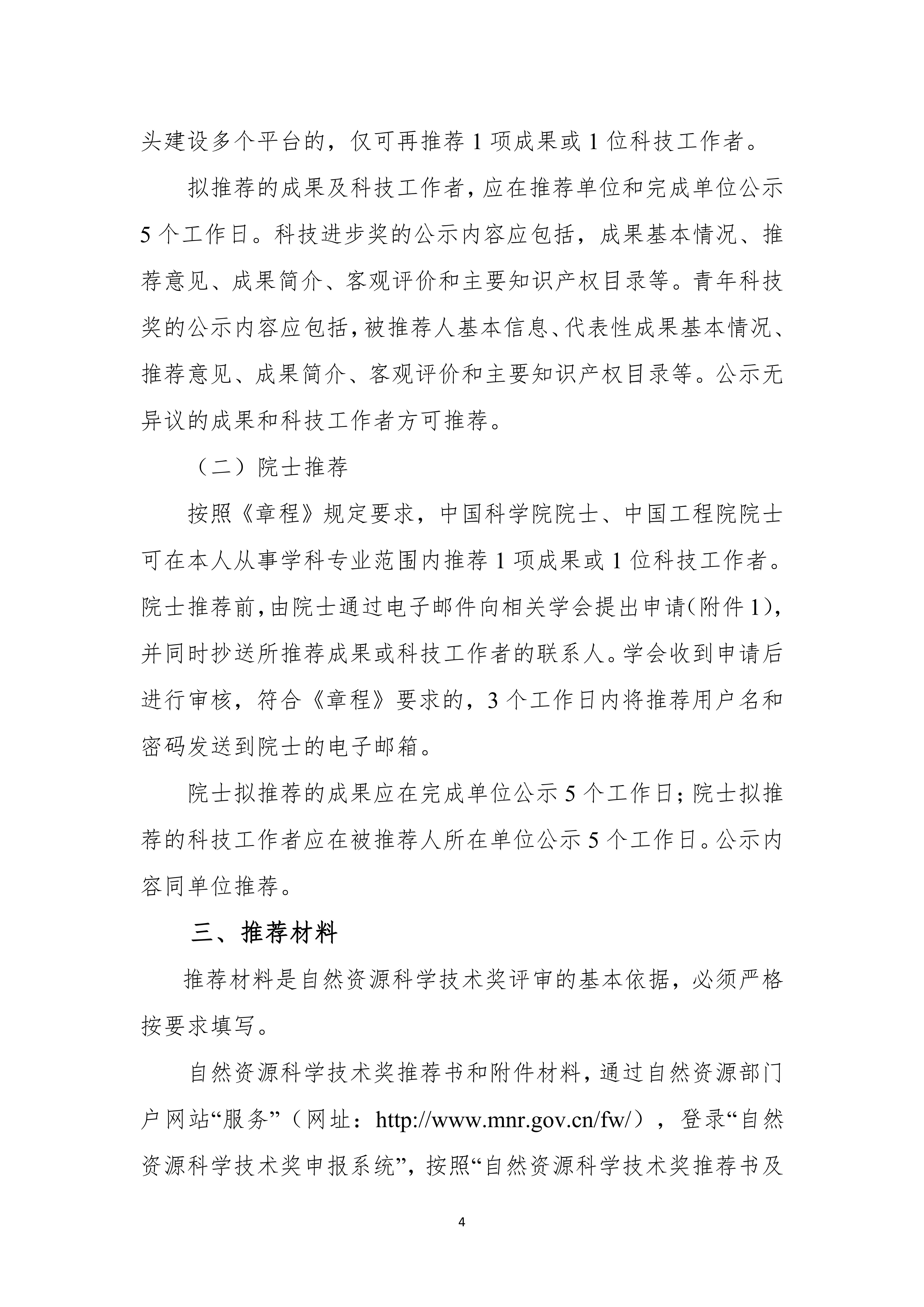 头建设多个平台的，仅可再推荐 1 项成果或 1 位科技工作者。

拟推荐的成果及科技工作者，应在推荐单位和完成单位公示 5 个工作日。科技进步奖的公示内容应包括，成果基本情况、推荐意见、成果简介、客观评价和主要知识产权目录等。青年科技奖的公示内容应包括，被推荐人基本信息、代表性成果基本情况、推荐意见、成果简介、客观评价和主要知识产权目录等。公示无异议的成果和科技工作者方可推荐。

（二）院士推荐

按照《章程》规定要求，中国科学院院士、中国工程院院士可在本人从事学科专业范围内推荐 1 项成果或 1 位科技工作者。院士推荐前，由院士通过电子邮件向相关学会提出申请（附件 1），并同时抄送所推荐成果或科技工作者的联系人。学会收到申请后进行审核，符合《章程》要求的，3 个工作日内将推荐用户名和密码发送到院士的电子邮箱。

院士拟推荐的成果应在完成单位公示 5 个工作日；院士拟推荐的科技工作者应在被推荐人所在单位公示 5 个工作日。公示内容同单位推荐。

三、推荐材料

推荐材料是自然资源科学技术奖评审的基本依据，必须严格按要求填写。

自然资源科学技术奖推荐书和附件材料，通过自然资源部门户网站“服务”（网址：http://www.mnr.gov.cn/fw/），登录“自然资源科学技术奖申报系统”，按照“自然资源科学技术奖推荐书及

4